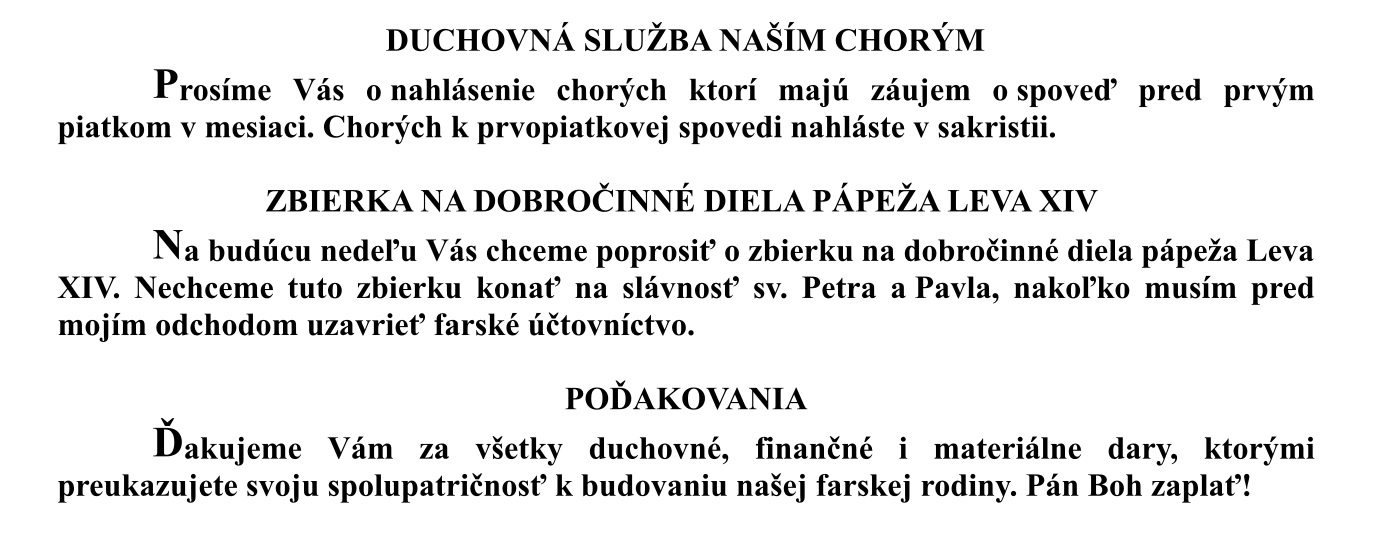 DUCHOVNÁ SLUŽBA NAŠÍM CHORÝM

Prosíme Vás o nahlásenie chorých ktorí majú záujem o spoveď pred prvým piatkom v mesiaci. Chorých k prvopiatkovej spovedi nahláste v sakristii.

ZBIERKA NA DOBROČINNÉ DIELA PÁPEŽA LEVA XIV

Na budúcu nedeľu Vás chceme poprosiť o zbierku na dobročinné diela pápeža Leva XIV. Nechceme tuto zbierku konať na slávnosť sv. Petra a Pavla, nakoľko musím pred mojím odchodom uzavrieť farské účtovníctvo.

POĎAKOVANIA

Ďakujeme Vám za všetky duchovné, finančné i materiálne dary, ktorými preukazujete svoju spolupatričnosť k budovaniu našej farskej rodiny. Pán Boh zaplať!